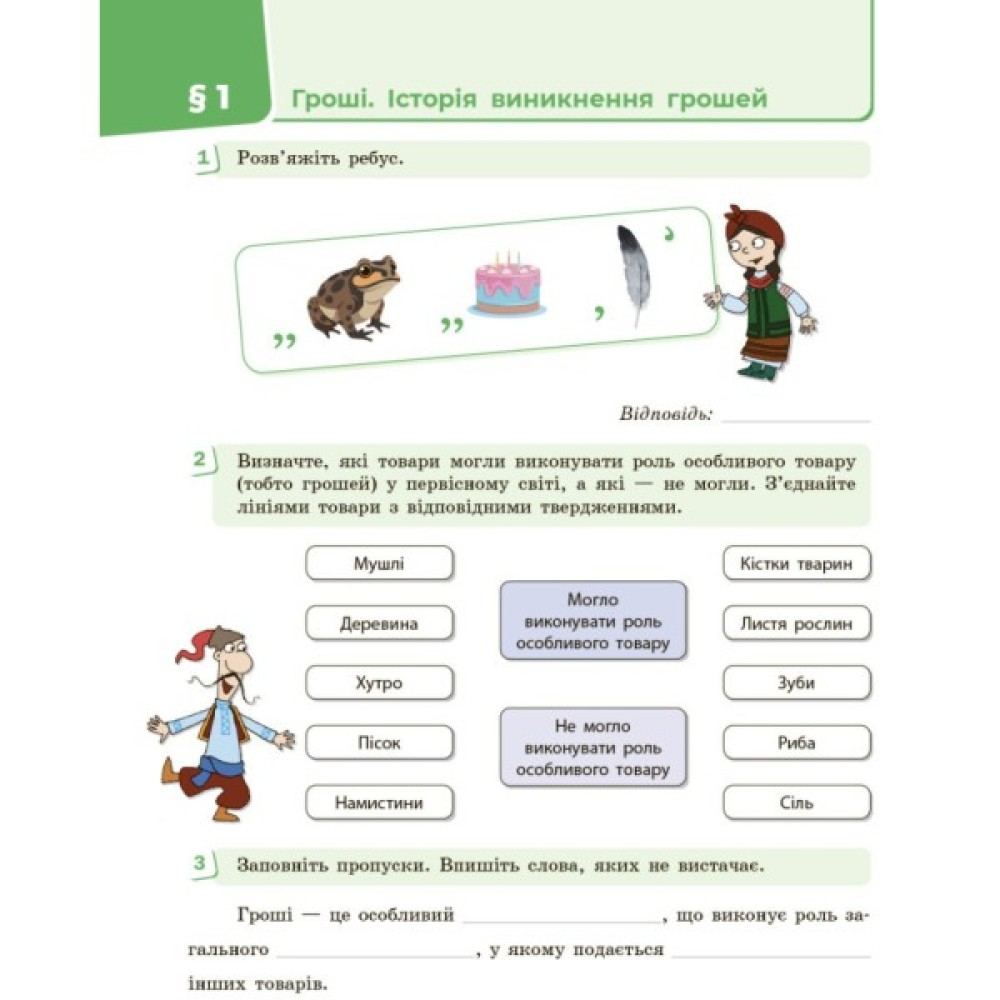 §1 Гроші. Історія виникнення грошей

1 Розв'яжіть ребус.

,, ,, , ,

Відповідь: ____________

2 Визначте, які товари могли виконувати роль особливого товару (тобто грошей) у первісному світі, а які — не могли. З'єднайте лініями товари з відповідними твердженнями.

Мушлі
Деревина
Хутро
Пісок
Намистини

Могло виконувати роль особливого товару

Не могло виконувати роль особливого товару

Кістки тварин
Листя рослин
Зуби
Риба
Сіль

3 Заповніть пропуски. Впишіть слова, яких не вистачає.

Гроші — це особливий ____________, що виконує роль загального ____________, у якому подається ____________ інших товарів.